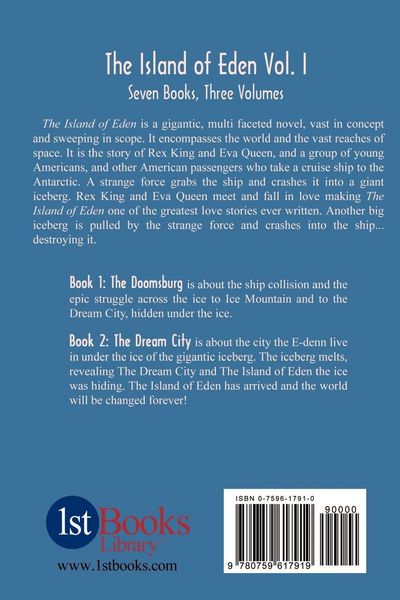 The Island of Eden Vol. I
Seven Books, Three Volumes

The Island of Eden is a gigantic, multi faceted novel, vast in concept and sweeping in scope. It encompasses the world and the vast reaches of space. It is the story of Rex King and Eva Queen, and a group of young Americans, and other American passengers who take a cruise ship to the Antarctic. A strange force grabs the ship and crashes it into a giant iceberg. Rex King and Eva Queen meet and fall in love making The Island of Eden one of the greatest love stories ever written. Another big iceberg is pulled by the strange force and crashes into the ship... destroying it.

Book 1: The Doomsburg is about the ship collision and the epic struggle across the ice to Ice Mountain and to the Dream City, hidden under the ice.

Book 2: The Dream City is about the city the E-denn live in under the ice of the gigantic iceberg. The iceberg melts, revealing The Dream City and The Island of Eden the ice was hiding. The Island of Eden has arrived and the world will be changed forever!

1st Books Library
www.1stbooks.com

ISBN 0-7596-1791-0
90000
9 780759 617919